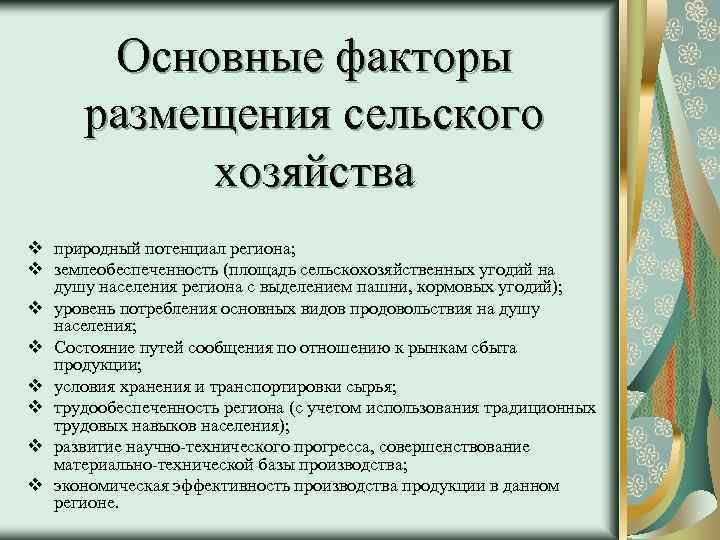 Основные факторы размещения сельского хозяйства

❖ природный потенциал региона;
❖ землеобеспеченность (площадь сельскохозяйственных угодий на душу населения региона с выделением пашни, кормовых угодий);
❖ уровень потребления основных видов продовольствия на душу населения;
❖ Состояние путей сообщения по отношению к рынкам сбыта продукции;
❖ условия хранения и транспортировки сырья;
❖ трудообеспеченность региона (с учетом использования традиционных трудовых навыков населения);
❖ развитие научно-технического прогресса, совершенствование материально-технической базы производства;
❖ экономическая эффективность производства продукции в данном регионе.